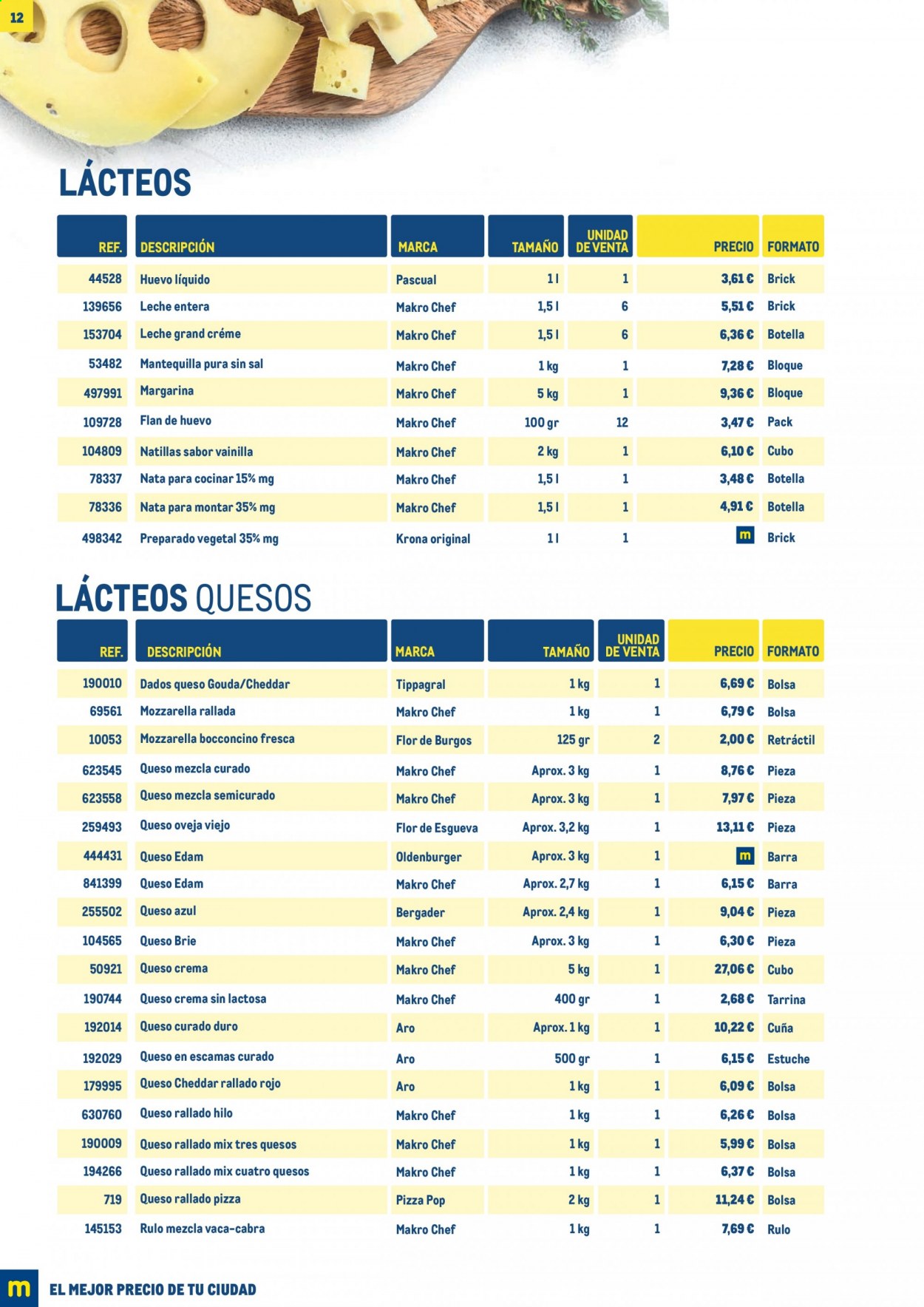 12

LÁCTEOS

| REF. | DESCRIPCIÓN | MARCA | TAMAÑO | UNIDAD DE VENTA | PRECIO | FORMATO |
|---|---|---|---|---|---|---|
| 44528 | Huevo líquido | Pascual | 1 l | 1 | 3,61 € | Brick |
| 139656 | Leche entera | Makro Chef | 1,5 l | 6 | 5,51 € | Brick |
| 153704 | Leche grand créme | Makro Chef | 1,5 l | 6 | 6,36 € | Botella |
| 53482 | Mantequilla pura sin sal | Makro Chef | 1 kg | 1 | 7,28 € | Bloque |
| 497991 | Margarina | Makro Chef | 5 kg | 1 | 9,36 € | Bloque |
| 109728 | Flan de huevo | Makro Chef | 100 gr | 12 | 3,47 € | Pack |
| 104809 | Natillas sabor vainilla | Makro Chef | 2 kg | 1 | 6,10 € | Cubo |
| 78337 | Nata para cocinar 15% mg | Makro Chef | 1,5 l | 1 | 3,48 € | Botella |
| 78336 | Nata para montar 35% mg | Makro Chef | 1,5 l | 1 | 4,91 € | Botella |
| 498342 | Preparado vegetal 35% mg | Krona original | 1 l | 1 | m | Brick |

LÁCTEOS QUESOS

| REF. | DESCRIPCIÓN | MARCA | TAMAÑO | UNIDAD DE VENTA | PRECIO | FORMATO |
|---|---|---|---|---|---|---|
| 190010 | Dados queso Gouda/Cheddar | Tippagral | 1 kg | 1 | 6,69 € | Bolsa |
| 69561 | Mozzarella rallada | Makro Chef | 1 kg | 1 | 6,79 € | Bolsa |
| 10053 | Mozzarella bocconcino fresca | Flor de Burgos | 125 gr | 2 | 2,00 € | Retráctil |
| 623545 | Queso mezcla curado | Makro Chef | Aprox. 3 kg | 1 | 8,76 € | Pieza |
| 623558 | Queso mezcla semicurado | Makro Chef | Aprox. 3 kg | 1 | 7,97 € | Pieza |
| 259493 | Queso oveja viejo | Flor de Esgueva | Aprox. 3,2 kg | 1 | 13,11 € | Pieza |
| 444431 | Queso Edam | Oldenburger | Aprox. 3 kg | 1 | m | Barra |
| 841399 | Queso Edam | Makro Chef | Aprox. 2,7 kg | 1 | 6,15 € | Barra |
| 255502 | Queso azul | Bergader | Aprox. 2,4 kg | 1 | 9,04 € | Pieza |
| 104565 | Queso Brie | Makro Chef | Aprox. 3 kg | 1 | 6,30 € | Pieza |
| 50921 | Queso crema | Makro Chef | 5 kg | 1 | 27,06 € | Cubo |
| 190744 | Queso crema sin lactosa | Makro Chef | 400 gr | 1 | 2,68 € | Tarrina |
| 192014 | Queso curado duro | Aro | Aprox. 1 kg | 1 | 10,22 € | Cuña |
| 192029 | Queso en escamas curado | Aro | 500 gr | 1 | 6,15 € | Estuche |
| 179995 | Queso Cheddar rallado rojo | Aro | 1 kg | 1 | 6,09 € | Bolsa |
| 630760 | Queso rallado hilo | Makro Chef | 1 kg | 1 | 6,26 € | Bolsa |
| 190009 | Queso rallado mix tres quesos | Makro Chef | 1 kg | 1 | 5,99 € | Bolsa |
| 194266 | Queso rallado mix cuatro quesos | Makro Chef | 1 kg | 1 | 6,37 € | Bolsa |
| 719 | Queso rallado pizza | Pizza Pop | 2 kg | 1 | 11,24 € | Bolsa |
| 145153 | Rulo mezcla vaca-cabra | Makro Chef | 1 kg | 1 | 7,69 € | Rulo |

m EL MEJOR PRECIO DE TU CIUDAD